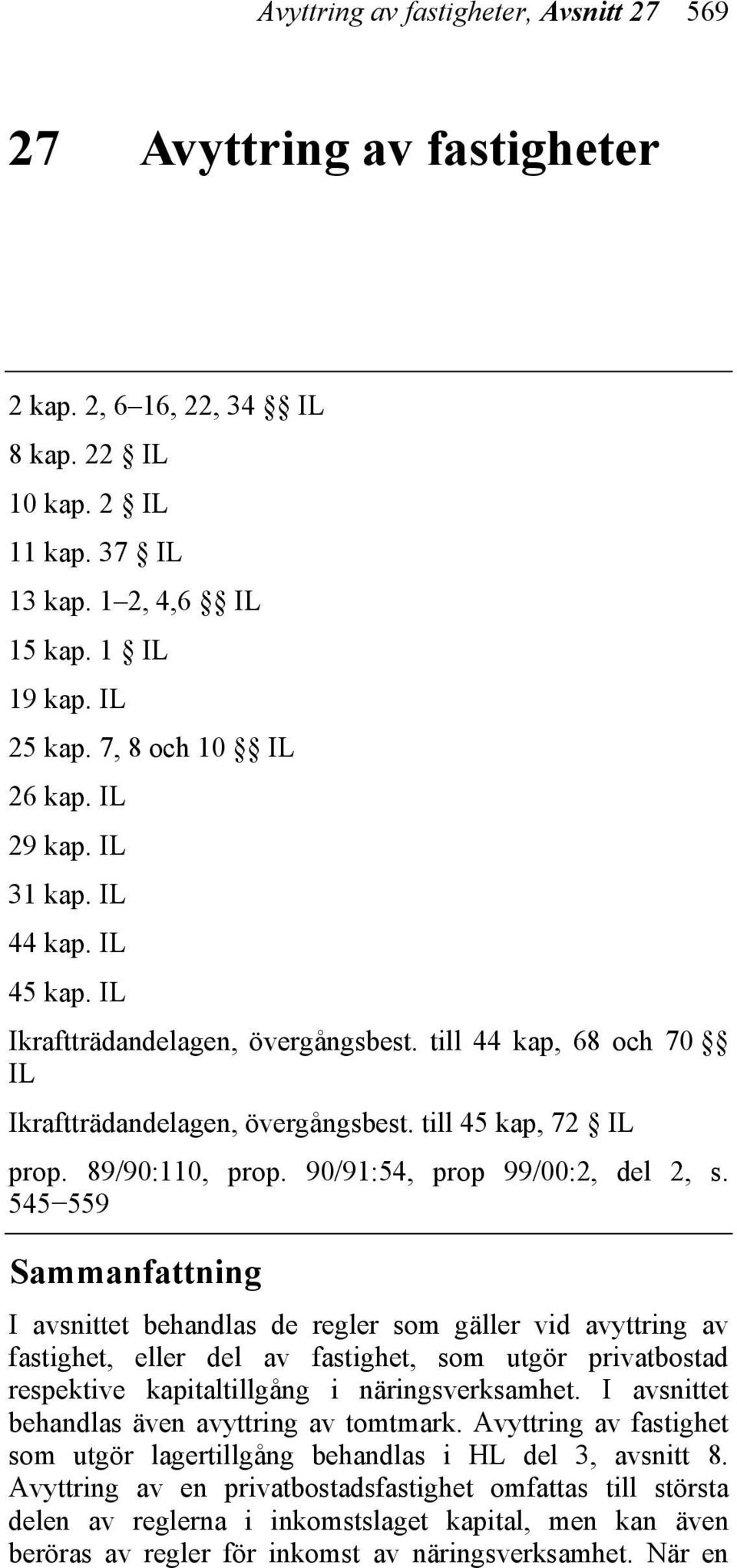 Avyttring av fastigheter, Avsnitt 27 569

27 Avyttring av fastigheter

2 kap. 2, 6–16, 22, 34 §§ IL

8 kap. 22 § IL

10 kap. 2 § IL

11 kap. 37 § IL

13 kap. 1–2, 4,6 §§ IL

15 kap. 1 § IL

19 kap. IL

25 kap. 7, 8 och 10 §§ IL

26 kap. IL

29 kap. IL

31 kap. IL

44 kap. IL

45 kap. IL

Ikraftträdandelagen, övergångsbest. till 44 kap, 68 och 70 §§ IL

Ikraftträdandelagen, övergångsbest. till 45 kap, 72 § IL

prop. 89/90:110, prop. 90/91:54, prop 99/00:2, del 2, s. 545−559

Sammanfattning

I avsnittet behandlas de regler som gäller vid avyttring av fastighet, eller del av fastighet, som utgör privatbostad respektive kapitaltillgång i näringsverksamhet. I avsnittet behandlas även avyttring av tomtmark. Avyttring av fastighet som utgör lagertillgång behandlas i HL del 3, avsnitt 8. Avyttring av en privatbostadsfastighet omfattas till största delen av reglerna i inkomstslaget kapital, men kan även beröras av regler för inkomst av näringsverksamhet. När en